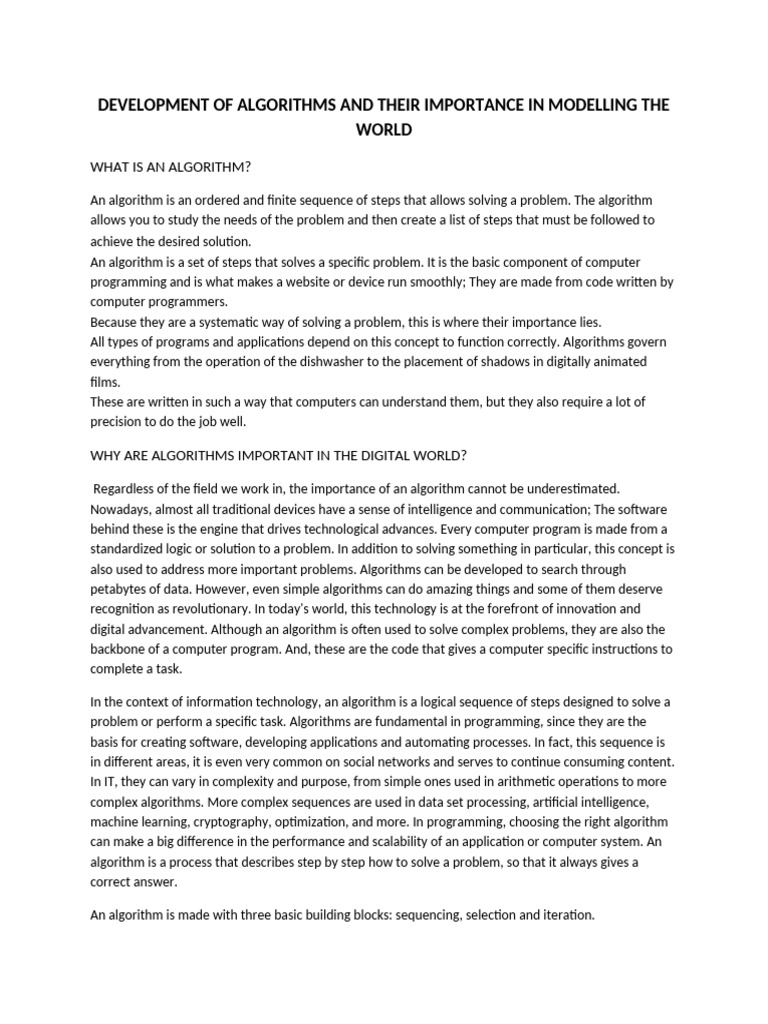 DEVELOPMENT OF ALGORITHMS AND THEIR IMPORTANCE IN MODELLING THE WORLD

WHAT IS AN ALGORITHM?

An algorithm is an ordered and finite sequence of steps that allows solving a problem. The algorithm allows you to study the needs of the problem and then create a list of steps that must be followed to achieve the desired solution.
An algorithm is a set of steps that solves a specific problem. It is the basic component of computer programming and is what makes a website or device run smoothly; They are made from code written by computer programmers.
Because they are a systematic way of solving a problem, this is where their importance lies.
All types of programs and applications depend on this concept to function correctly. Algorithms govern everything from the operation of the dishwasher to the placement of shadows in digitally animated films.
These are written in such a way that computers can understand them, but they also require a lot of precision to do the job well.

WHY ARE ALGORITHMS IMPORTANT IN THE DIGITAL WORLD?

Regardless of the field we work in, the importance of an algorithm cannot be underestimated. Nowadays, almost all traditional devices have a sense of intelligence and communication; The software behind these is the engine that drives technological advances. Every computer program is made from a standardized logic or solution to a problem. In addition to solving something in particular, this concept is also used to address more important problems. Algorithms can be developed to search through petabytes of data. However, even simple algorithms can do amazing things and some of them deserve recognition as revolutionary. In today's world, this technology is at the forefront of innovation and digital advancement. Although an algorithm is often used to solve complex problems, they are also the backbone of a computer program. And, these are the code that gives a computer specific instructions to complete a task.

In the context of information technology, an algorithm is a logical sequence of steps designed to solve a problem or perform a specific task. Algorithms are fundamental in programming, since they are the basis for creating software, developing applications and automating processes. In fact, this sequence is in different areas, it is even very common on social networks and serves to continue consuming content. In IT, they can vary in complexity and purpose, from simple ones used in arithmetic operations to more complex algorithms. More complex sequences are used in data set processing, artificial intelligence, machine learning, cryptography, optimization, and more. In programming, choosing the right algorithm can make a big difference in the performance and scalability of an application or computer system. An algorithm is a process that describes step by step how to solve a problem, so that it always gives a correct answer.

An algorithm is made with three basic building blocks: sequencing, selection and iteration.